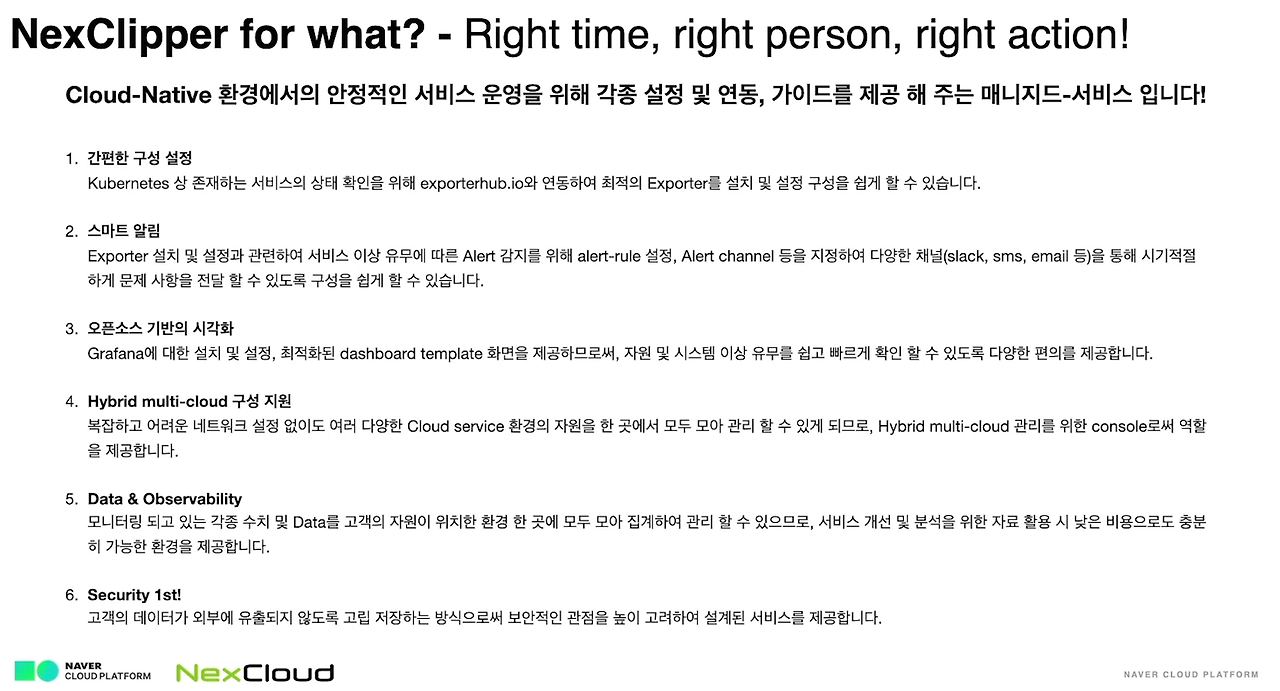 NexClipper for what? - Right time, right person, right action!

Cloud-Native 환경에서의 안정적인 서비스 운영을 위해 각종 설정 및 연동, 가이드를 제공 해 주는 매니지드-서비스 입니다!

1. 간편한 구성 설정
Kubernetes 상 존재하는 서비스의 상태 확인을 위해 exporterhub.io와 연동하여 최적의 Exporter를 설치 및 설정 구성을 쉽게 할 수 있습니다.

2. 스마트 알림
Exporter 설치 및 설정과 관련하여 서비스 이상 유무에 따른 Alert 감지를 위해 alert-rule 설정, Alert channel 등을 지정하여 다양한 채널(slack, sms, email 등)을 통해 시기적절하게 문제 사항을 전달 할 수 있도록 구성을 쉽게 할 수 있습니다.

3. 오픈소스 기반의 시각화
Grafana에 대한 설치 및 설정, 최적화된 dashboard template 화면을 제공하므로써, 자원 및 시스템 이상 유무를 쉽고 빠르게 확인 할 수 있도록 다양한 편의를 제공합니다.

4. Hybrid multi-cloud 구성 지원
복잡하고 어려운 네트워크 설정 없이도 여러 다양한 Cloud service 환경의 자원을 한 곳에서 모두 모아 관리 할 수 있게 되므로, Hybrid multi-cloud 관리를 위한 console로써 역할을 제공합니다.

5. Data & Observability
모니터링 되고 있는 각종 수치 및 Data를 고객의 자원이 위치한 환경 한 곳에 모두 모아 집계하여 관리 할 수 있으므로, 서비스 개선 및 분석을 위한 자료 활용 시 낮은 비용으로도 충분히 가능한 환경을 제공합니다.

6. Security 1st!
고객의 데이터가 외부에 유출되지 않도록 고립 저장하는 방식으로써 보안적인 관점을 높이 고려하여 설계된 서비스를 제공합니다.

NAVER
CLOUD PLATFORM
NexCloud
NAVER CLOUD PLATFORM